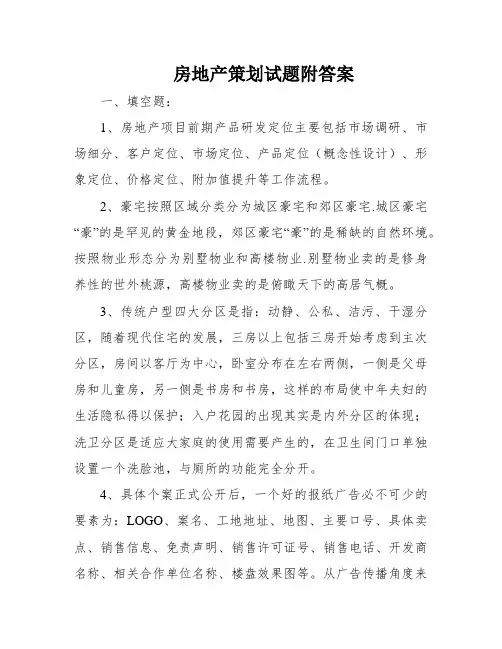 房地产策划试题附答案

一、填空题：

1、房地产项目前期产品研发定位主要包括市场调研、市场细分、客户定位、市场定位、产品定位（概念性设计）、形象定位、价格定位、附加值提升等工作流程。

2、豪宅按照区域分类分为城区豪宅和郊区豪宅.城区豪宅“豪”的是罕见的黄金地段，郊区豪宅“豪”的是稀缺的自然环境。按照物业形态分为别墅物业和高楼物业.别墅物业卖的是修身养性的世外桃源，高楼物业卖的是俯瞰天下的高居气概。

3、传统户型四大分区是指：动静、公私、洁污、干湿分区，随着现代住宅的发展，三房以上包括三房开始考虑到主次分区，房间以客厅为中心，卧室分布在左右两侧，一侧是父母房和儿童房，另一侧是书房和书房，这样的布局使中年夫妇的生活隐私得以保护；入户花园的出现其实是内外分区的体现；洗卫分区是适应大家庭的使用需要产生的，在卫生间门口单独设置一个洗脸池，与厕所的功能完全分开。

4、具体个案正式公开后，一个好的报纸广告必不可少的要素为：LOGO、案名、工地地址、地图、主要口号、具体卖点、销售信息、免责声明、销售许可证号、销售电话、开发商名称、相关合作单位名称、楼盘效果图等。从广告传播角度来